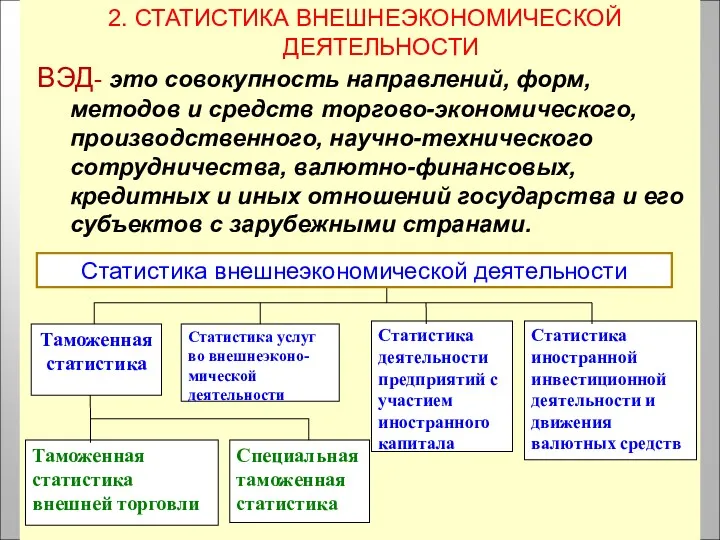 2. СТАТИСТИКА ВНЕШНЕЭКОНОМИЧЕСКОЙ ДЕЯТЕЛЬНОСТИ

ВЭД- это совокупность направлений, форм, методов и средств торгово-экономического, производственного, научно-технического сотрудничества, валютно-финансовых, кредитных и иных отношений государства и его субъектов с зарубежными странами.

Статистика внешнеэкономической деятельности

Таможенная статистика

Статистика услуг во внешнеэкономической деятельности

Статистика деятельности предприятий с участием иностранного капитала

Статистика иностранной инвестиционной деятельности и движения валютных средств

Таможенная статистика внешней торговли

Специальная таможенная статистика